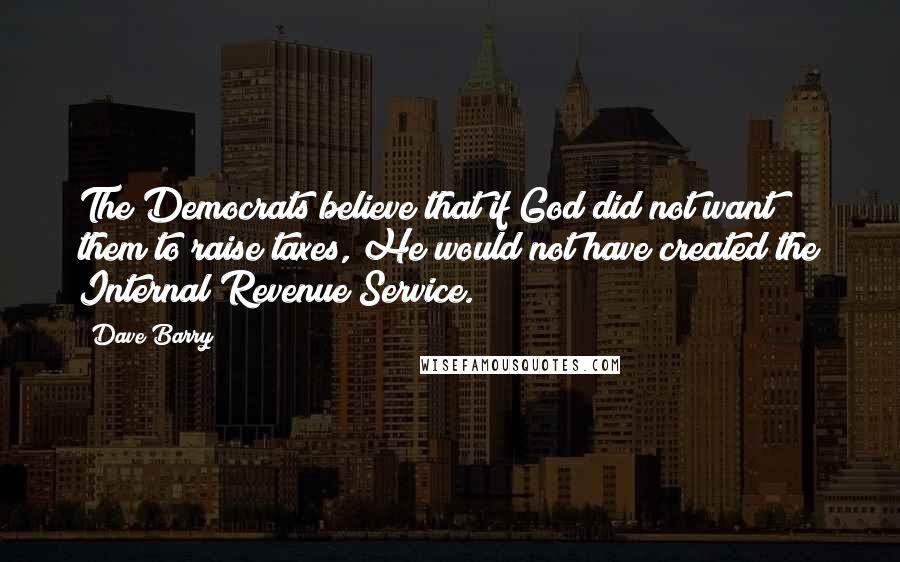 The Democrats believe that if God did not want them to raise taxes, He would not have created the Internal Revenue Service.

Dave Barry

WISEFAMOUSQUOTES.COM